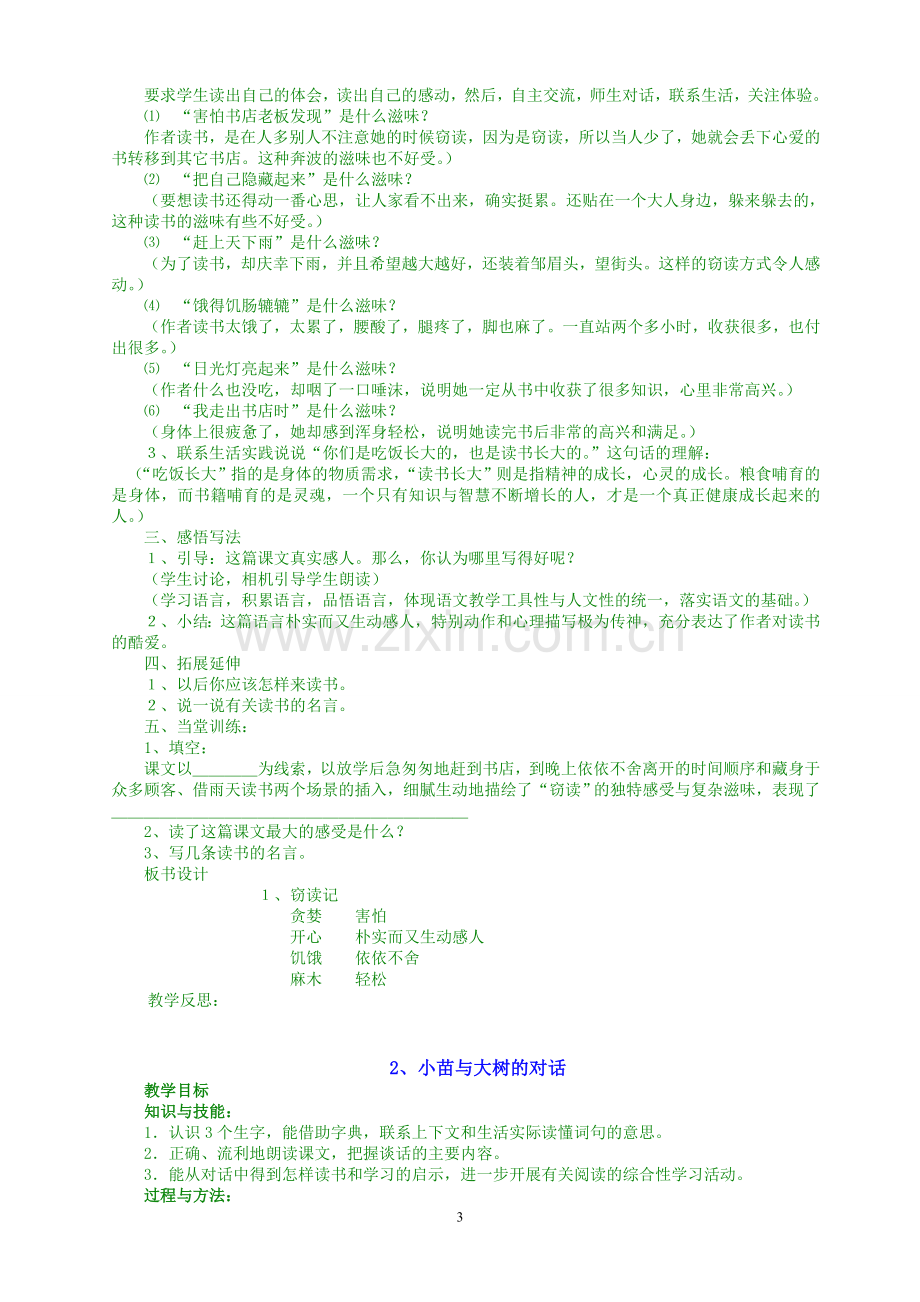 要求学生读出自己的体会，读出自己的感动，然后，自主交流，师生对话，联系生活，关注体验。

⑴ “害怕书店老板发现”是什么滋味？

作者读书，是在人多别人不注意她的时候窃读，因为是窃读，所以当人少了，她就会丢下心爱的书转移到其它书店。这种奔波的滋味也不好受。）

⑵ “把自己隐藏起来”是什么滋味？

（要想读书还得动一番心思，让人家看不出来，确实挺累。还贴在一个大人身边，躲来躲去的，这种读书的滋味有些不好受。）

⑶ “赶上天下雨”是什么滋味？

（为了读书，却庆幸下雨，并且希望越大越好，还装着邹眉头，望街头。这样的窃读方式令人感动。）

⑷ “饿得饥肠辘辘”是什么滋味？

（作者读书太饿了，太累了，腰酸了，腿疼了，脚也麻了。一直站两个多小时，收获很多，也付出很多。）

⑸ “日光灯亮起来”是什么滋味？

（作者什么也没吃，却咽了一口唾沫，说明她一定从书中收获了很多知识，心里非常高兴。）

⑹ “我走出书店时”是什么滋味？

（身体上很疲惫了，她却感到浑身轻松，说明她读完书后非常的高兴和满足。）

3、联系生活实践说说“你们是吃饭长大的，也是读书长大的。”这句话的理解：

（“吃饭长大”指的是身体的物质需求，“读书长大”则是指精神的成长，心灵的成长。粮食哺育的是身体，而书籍哺育的是灵魂，一个只有知识与智慧不断增长的人，才是一个真正健康成长起来的人。）

三、感悟写法

1、引导：这篇课文真实感人。那么，你认为哪里写得好呢？

（学生讨论，相机引导学生朗读）

（学习语言，积累语言，品悟语言，体现语文教学工具性与人文性的统一，落实语文的基础。）

2、小结：这篇语言朴实而又生动感人，特别动作和心理描写极为传神，充分表达了作者对读书的酷爱。

四、拓展延伸

1、以后你应该怎样来读书。

2、说一说有关读书的名言。

五、当堂训练：

1、填空：

课文以____为线索，以放学后急匆匆地赶到书店，到晚上依依不舍离开的时间顺序和藏身于众多顾客、借雨天读书两个场景的插入，细腻生动地描绘了“窃读”的独特感受与复杂滋味，表现了____

2、读了这篇课文最大的感受是什么？

3、写几条读书的名言。

板书设计

1、窃读记
贪婪 害怕
开心 朴实而又生动感人
饥饿 依依不舍
麻木 轻松

教学反思：

2、小苗与大树的对话

教学目标

知识与技能：

1．认识3个生字，能借助字典，联系上下文和生活实际读懂词句的意思。

2．正确、流利地朗读课文，把握谈话的主要内容。

3．能从对话中得到怎样读书和学习的启示，进一步开展有关阅读的综合性学习活动。

过程与方法：

3

www.zixin.com.cn